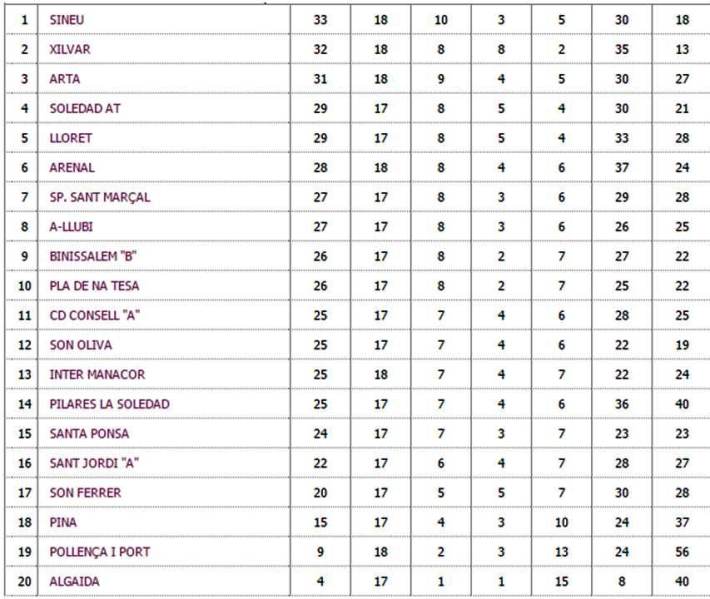 | 1 | SINEU | 33 | 18 | 10 | 3 | 5 | 30 | 18 |
|---|---|---|---|---|---|---|---|---|
| 2 | XILVAR | 32 | 18 | 8 | 8 | 2 | 35 | 13 |
| 3 | ARTA | 31 | 18 | 9 | 4 | 5 | 30 | 27 |
| 4 | SOLEDAD AT | 29 | 17 | 8 | 5 | 4 | 30 | 21 |
| 5 | LLORET | 29 | 17 | 8 | 5 | 4 | 33 | 28 |
| 6 | ARENAL | 28 | 18 | 8 | 4 | 6 | 37 | 24 |
| 7 | SP. SANT MARÇAL | 27 | 17 | 8 | 3 | 6 | 29 | 28 |
| 8 | A-LLUBI | 27 | 17 | 8 | 3 | 6 | 26 | 25 |
| 9 | BINISSALEM "B" | 26 | 17 | 8 | 2 | 7 | 27 | 22 |
| 10 | PLA DE NA TESA | 26 | 17 | 8 | 2 | 7 | 25 | 22 |
| 11 | CD CONSELL "A" | 25 | 17 | 7 | 4 | 6 | 28 | 25 |
| 12 | SON OLIVA | 25 | 17 | 7 | 4 | 6 | 22 | 19 |
| 13 | INTER MANACOR | 25 | 18 | 7 | 4 | 7 | 22 | 24 |
| 14 | PILARES LA SOLEDAD | 25 | 17 | 7 | 4 | 6 | 36 | 40 |
| 15 | SANTA PONSA | 24 | 17 | 7 | 3 | 7 | 23 | 23 |
| 16 | SANT JORDI "A" | 22 | 17 | 6 | 4 | 7 | 28 | 27 |
| 17 | SON FERRER | 20 | 17 | 5 | 5 | 7 | 30 | 28 |
| 18 | PINA | 15 | 17 | 4 | 3 | 10 | 24 | 37 |
| 19 | POLLENÇA I PORT | 9 | 18 | 2 | 3 | 13 | 24 | 56 |
| 20 | ALGAIDA | 4 | 17 | 1 | 1 | 15 | 8 | 40 |